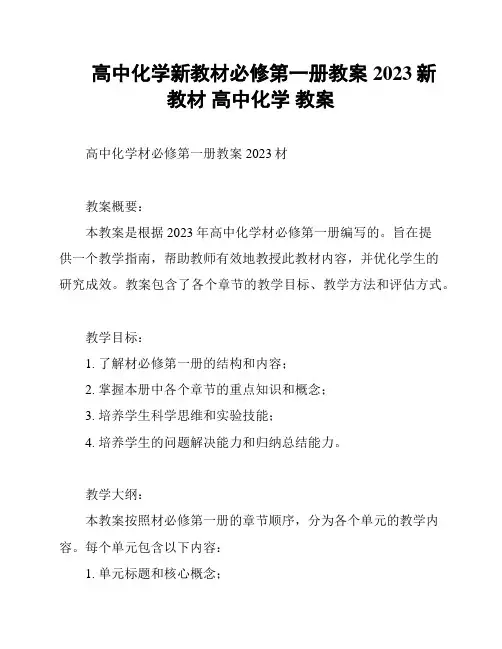 高中化学新教材必修第一册教案 2023 新教材 高中化学 教案

高中化学材必修第一册教案 2023 材

教案概要：

本教案是根据 2023 年高中化学材必修第一册编写的。旨在提供一个教学指南，帮助教师有效地教授此教材内容，并优化学生的研究成效。教案包含了各个章节的教学目标、教学方法和评估方式。

教学目标：

1. 了解材必修第一册的结构和内容；

2. 掌握本册中各个章节的重点知识和概念；

3. 培养学生科学思维和实验技能；

4. 培养学生的问题解决能力和归纳总结能力。

教学大纲：

本教案按照材必修第一册的章节顺序，分为各个单元的教学内容。每个单元包含以下内容：

1. 单元标题和核心概念；